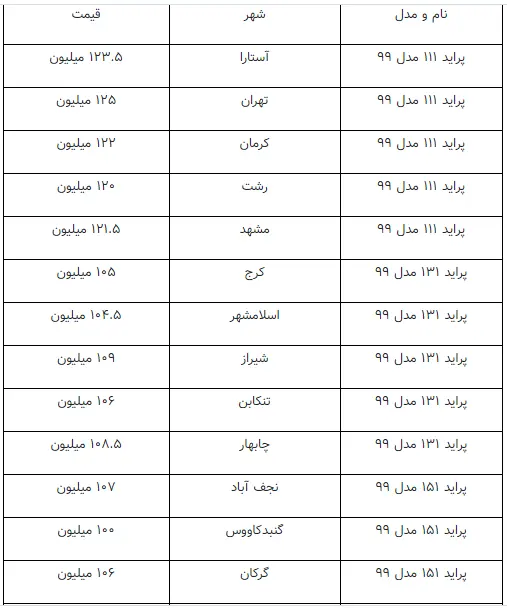 | نام و مدل | شهر | قیمت |
|---|---|---|
| پراید ۱۱۱ مدل ۹۹ | آستارا | ۱۲۳.۵ میلیون |
| پراید ۱۱۱ مدل ۹۹ | تهران | ۱۲۵ میلیون |
| پراید ۱۱۱ مدل ۹۹ | کرمان | ۱۲۲ میلیون |
| پراید ۱۱۱ مدل ۹۹ | رشت | ۱۲۰ میلیون |
| پراید ۱۱۱ مدل ۹۹ | مشهد | ۱۲۱.۵ میلیون |
| پراید ۱۳۱ مدل ۹۹ | کرج | ۱۰۵ میلیون |
| پراید ۱۳۱ مدل ۹۹ | اسلامشهر | ۱۰۴.۵ میلیون |
| پراید ۱۳۱ مدل ۹۹ | شیراز | ۱۰۹ میلیون |
| پراید ۱۳۱ مدل ۹۹ | تنکابن | ۱۰۶ میلیون |
| پراید ۱۳۱ مدل ۹۹ | چابهار | ۱۰۸.۵ میلیون |
| پراید ۱۵۱ مدل ۹۹ | نجف آباد | ۱۰۷ میلیون |
| پراید ۱۵۱ مدل ۹۹ | گنبدکاووس | ۱۰۰ میلیون |
| پراید ۱۵۱ مدل ۹۹ | گرگان | ۱۰۶ میلیون |